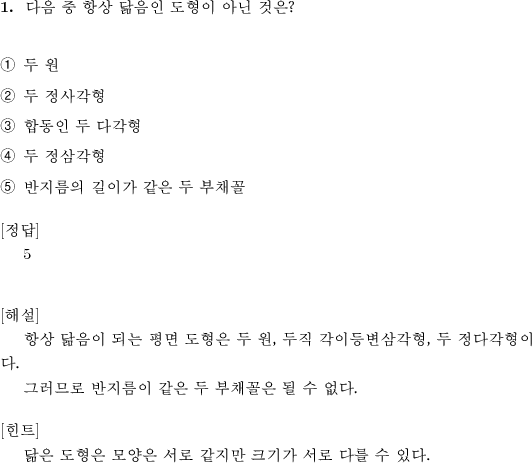 1. 다음 중 항상 닮음인 도형이 아닌 것은?

① 두 원

② 두 정사각형

③ 합동인 두 다각형

④ 두 정삼각형

⑤ 반지름의 길이가 같은 두 부채꼴

[정답]
5

[해설]
항상 닮음이 되는 평면 도형은 두 원, 두직 각이등변삼각형, 두 정다각형이다.
그러므로 반지름이 같은 두 부채꼴은 될 수 없다.

[힌트]
닮은 도형은 모양은 서로 같지만 크기가 서로 다를 수 있다.